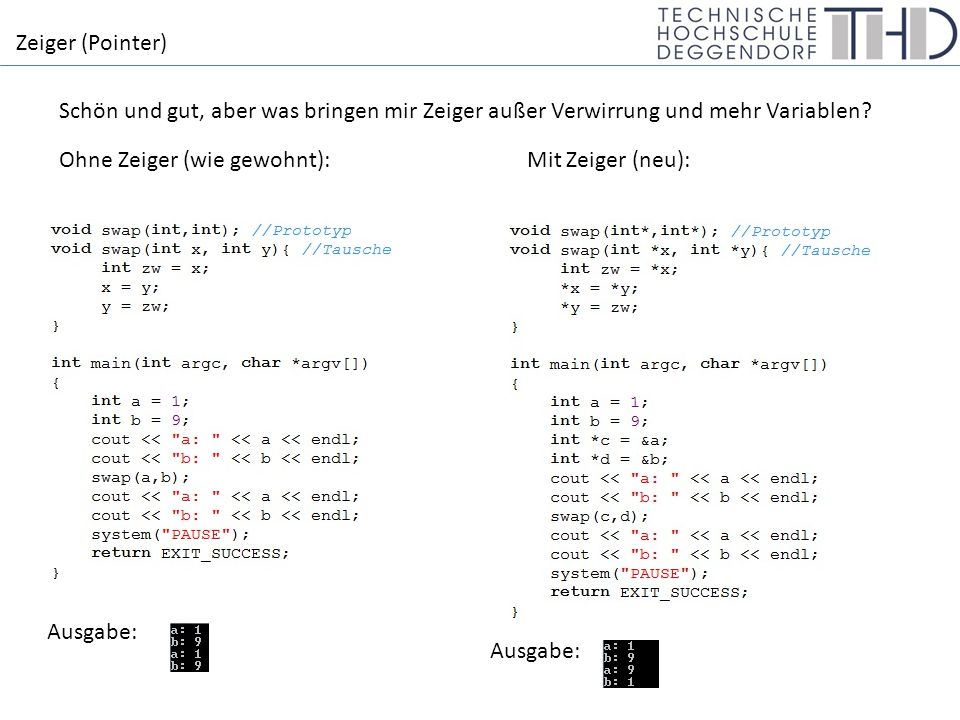 Zeiger (Pointer)

TECHNISCHE HOCHSCHULE DEGGENDORF

THD

Schön und gut, aber was bringen mir Zeiger außer Verwirrung und mehr Variablen?

Ohne Zeiger (wie gewohnt):

void swap(int,int); //Prototyp
void swap(int x, int y){ //Tausche
int zw = x;
x = y;
y = zw;
}

int main(int argc, char *argv[])
{
int a = 1;
int b = 9;
cout << "a: " << a << endl;
cout << "b: " << b << endl;
swap(a,b);
cout << "a: " << a << endl;
cout << "b: " << b << endl;
system("PAUSE");
return EXIT_SUCCESS;
}

Ausgabe:

a: 1
b: 9
a: 1
b: 9

Mit Zeiger (neu):

void swap(int*,int*); //Prototyp
void swap(int *x, int *y){ //Tausche
int zw = *x;
*x = *y;
*y = zw;
}

int main(int argc, char *argv[])
{
int a = 1;
int b = 9;
int *c = &a;
int *d = &b;
cout << "a: " << a << endl;
cout << "b: " << b << endl;
swap(c,d);
cout << "a: " << a << endl;
cout << "b: " << b << endl;
system("PAUSE");
return EXIT_SUCCESS;
}

Ausgabe:

a: 1
b: 9
a: 9
b: 1